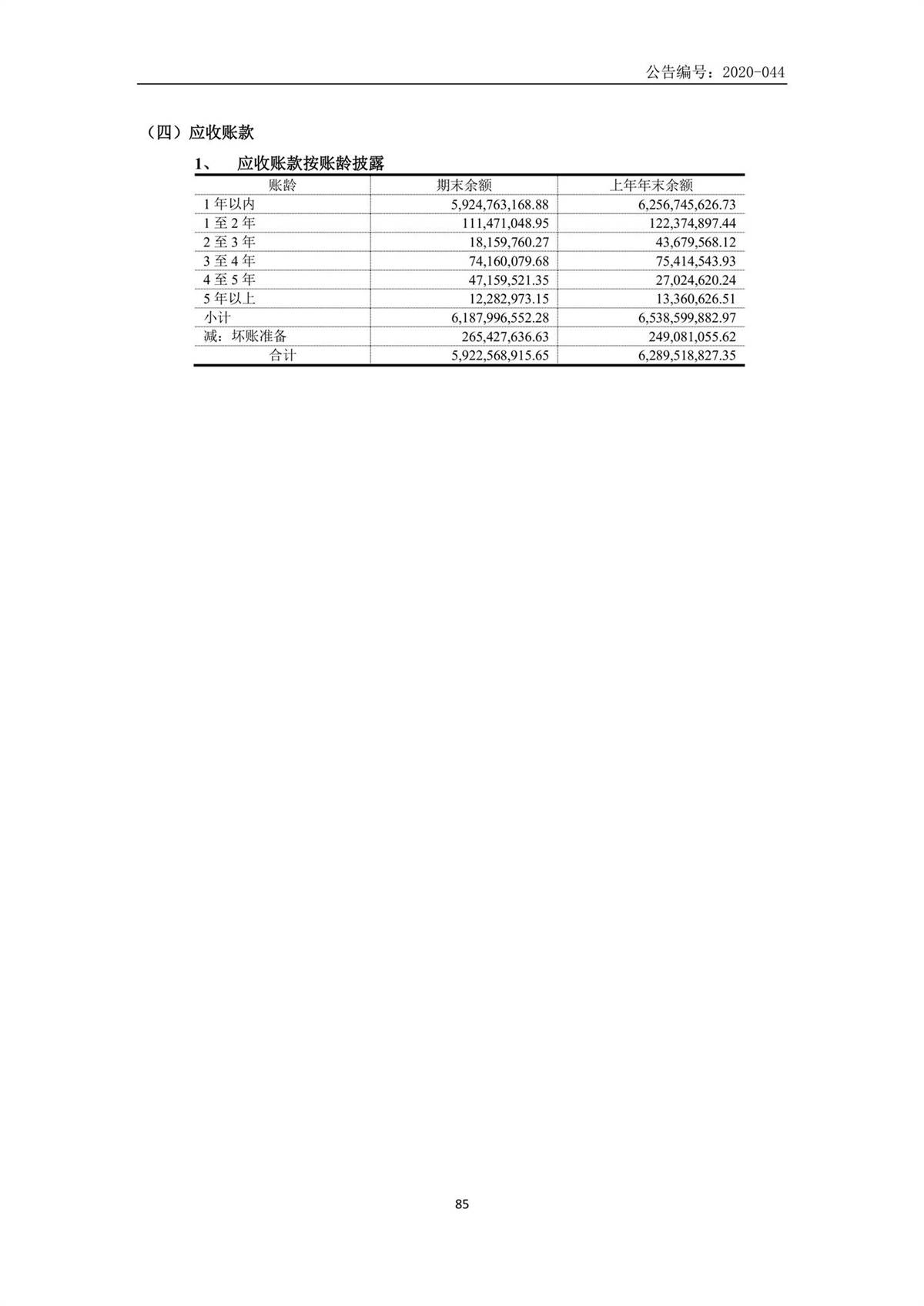 公告编号：2020-044

（四）应收账款

1、 应收账款按账龄披露

| 账龄 | 期末余额 | 上年年末余额 |
|---|---|---|
| 1年以内 | 5,924,763,168.88 | 6,256,745,626.73 |
| 1至2年 | 111,471,048.95 | 122,374,897.44 |
| 2至3年 | 18,159,760.27 | 43,679,568.12 |
| 3至4年 | 74,160,079.68 | 75,414,543.93 |
| 4至5年 | 47,159,521.35 | 27,024,620.24 |
| 5年以上 | 12,282,973.15 | 13,360,626.51 |
| 小计 | 6,187,996,552.28 | 6,538,599,882.97 |
| 减：坏账准备 | 265,427,636.63 | 249,081,055.62 |
| 合计 | 5,922,568,915.65 | 6,289,518,827.35 |

85